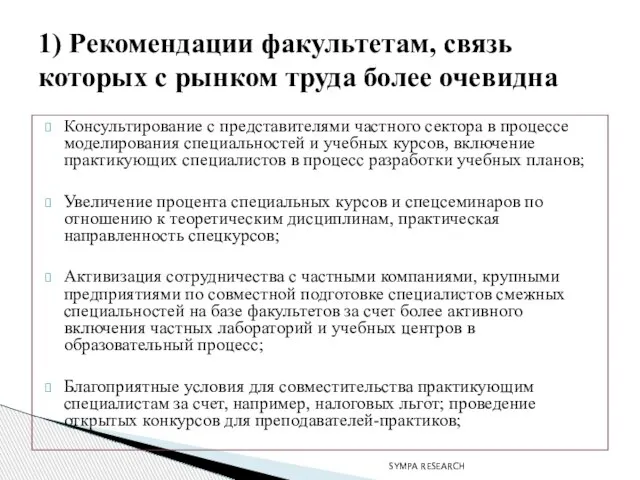 1) Рекомендации факультетам, связь которых с рынком труда более очевидна

Консультирование с представителями частного сектора в процессе моделирования специальностей и учебных курсов, включение практикующих специалистов в процесс разработки учебных планов;

Увеличение процента специальных курсов и спецсеминаров по отношению к теоретическим дисциплинам, практическая направленность спецкурсов;

Активизация сотрудничества с частными компаниями, крупными предприятиями по совместной подготовке специалистов смежных специальностей на базе факультетов за счет более активного включения частных лабораторий и учебных центров в образовательный процесс;

Благоприятные условия для совместительства практикующим специалистам за счет, например, налоговых льгот; проведение открытых конкурсов для преподавателей-практиков;

SYMPA RESEARCH